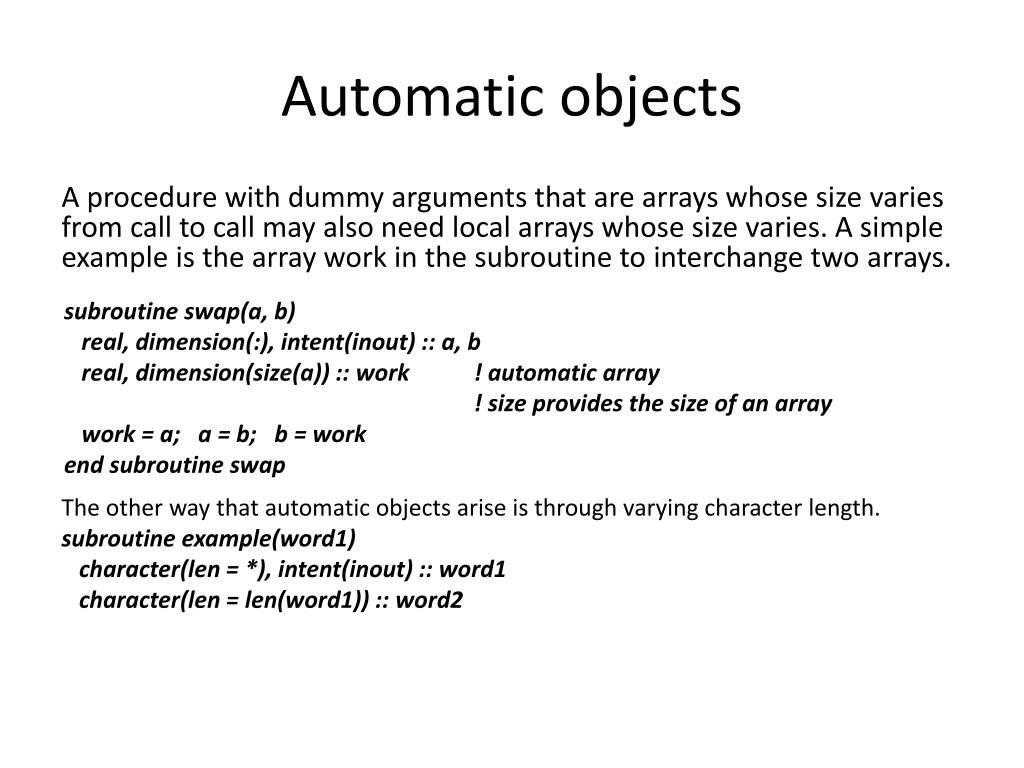 Automatic objects

A procedure with dummy arguments that are arrays whose size varies from call to call may also need local arrays whose size varies. A simple example is the array work in the subroutine to interchange two arrays.

subroutine swap(a, b)
real, dimension(:), intent(inout) :: a, b
real, dimension(size(a)) :: work ! automatic array
! size provides the size of an array
work = a; a = b; b = work
end subroutine swap

The other way that automatic objects arise is through varying character length.
subroutine example(word1)
character(len = *), intent(inout) :: word1
character(len = len(word1)) :: word2